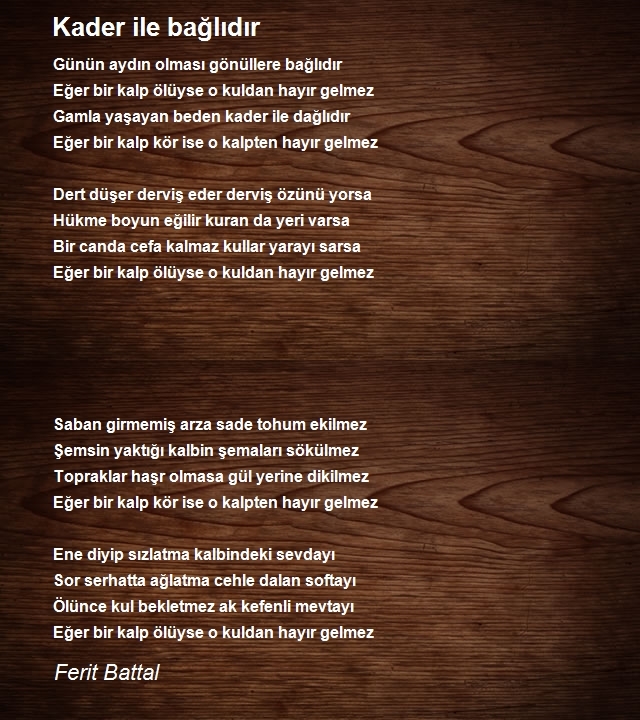 Kader ile bağlıdır

Günün aydın olması gönüllere bağlıdır
Eğer bir kalp ölüyse o kuldan hayır gelmez
Gamla yaşayan beden kader ile dağlıdır
Eğer bir kalp kör ise o kalpten hayır gelmez

Dert düşer derviş eder derviş özünü yorsa
Hükme boyun eğilir kuran da yeri varsa
Bir canda cefa kalmaz kullar yarayı sarsa
Eğer bir kalp ölüyse o kuldan hayır gelmez

Saban girmemiş arza sade tohum ekilmez
Şemsin yaktığı kalbin şemaları sökülmez
Topraklar haşr olmasa gül yerine dikilmez
Eğer bir kalp kör ise o kalpten hayır gelmez

Ene diyip sızlatma kalbindeki sevdayı
Sor serhatta ağlatma cehle dalan softayı
Ölünce kul bekletmez ak kefenli mevtayı
Eğer bir kalp ölüyse o kuldan hayır gelmez

Ferit Battal